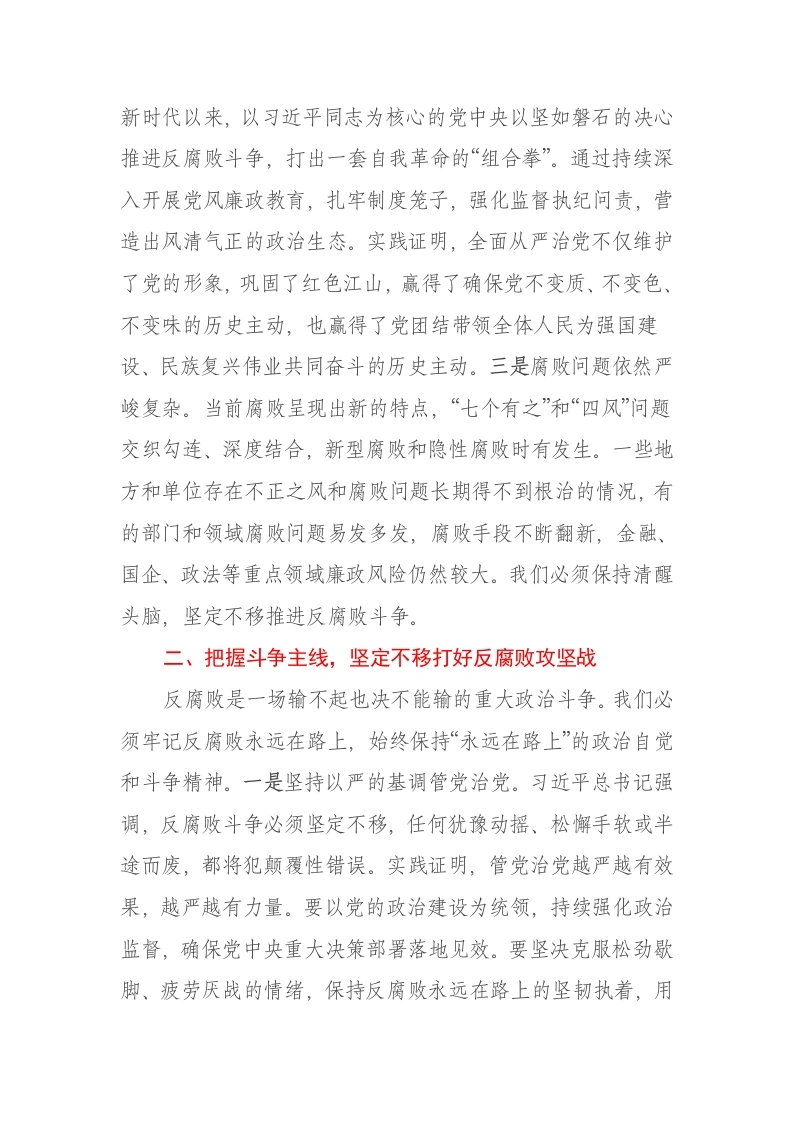 新时代以来，以习近平同志为核心的党中央以坚如磐石的决心推进反腐败斗争，打出一套自我革命的“组合拳”。通过持续深入开展党风廉政教育，扎牢制度笼子，强化监督执纪问责，营造出风清气正的政治生态。实践证明，全面从严治党不仅维护了党的形象，巩固了红色江山，赢得了确保党不变质、不变色、不变味的历史主动，也赢得了党团结带领全体人民为强国建设、民族复兴伟业共同奋斗的历史主动。三是腐败问题依然严峻复杂。当前腐败呈现出新的特点，“七个有之”和“四风”问题交织勾连、深度结合，新型腐败和隐性腐败时有发生。一些地方和单位存在不正之风和腐败问题长期得不到根治的情况，有的部门和领域腐败问题易发多发，腐败手段不断翻新，金融、国企、政法等重点领域廉政风险仍然较大。我们必须保持清醒头脑，坚定不移推进反腐败斗争。

二、把握斗争主线，坚定不移打好反腐败攻坚战

反腐败是一场输不起也决不能输的重大政治斗争。我们必须牢记反腐败永远在路上，始终保持“永远在路上”的政治自觉和斗争精神。一是坚持以严的基调管党治党。习近平总书记强调，反腐败斗争必须坚定不移，任何犹豫动摇、松懈手软或半途而废，都将犯颠覆性错误。实践证明，管党治党越严越有效果，越严越有力量。要以党的政治建设为统领，持续强化政治监督，确保党中央重大决策部署落地见效。要坚决克服松劲歇脚、疲劳厌战的情绪，保持反腐败永远在路上的坚韧执着，用